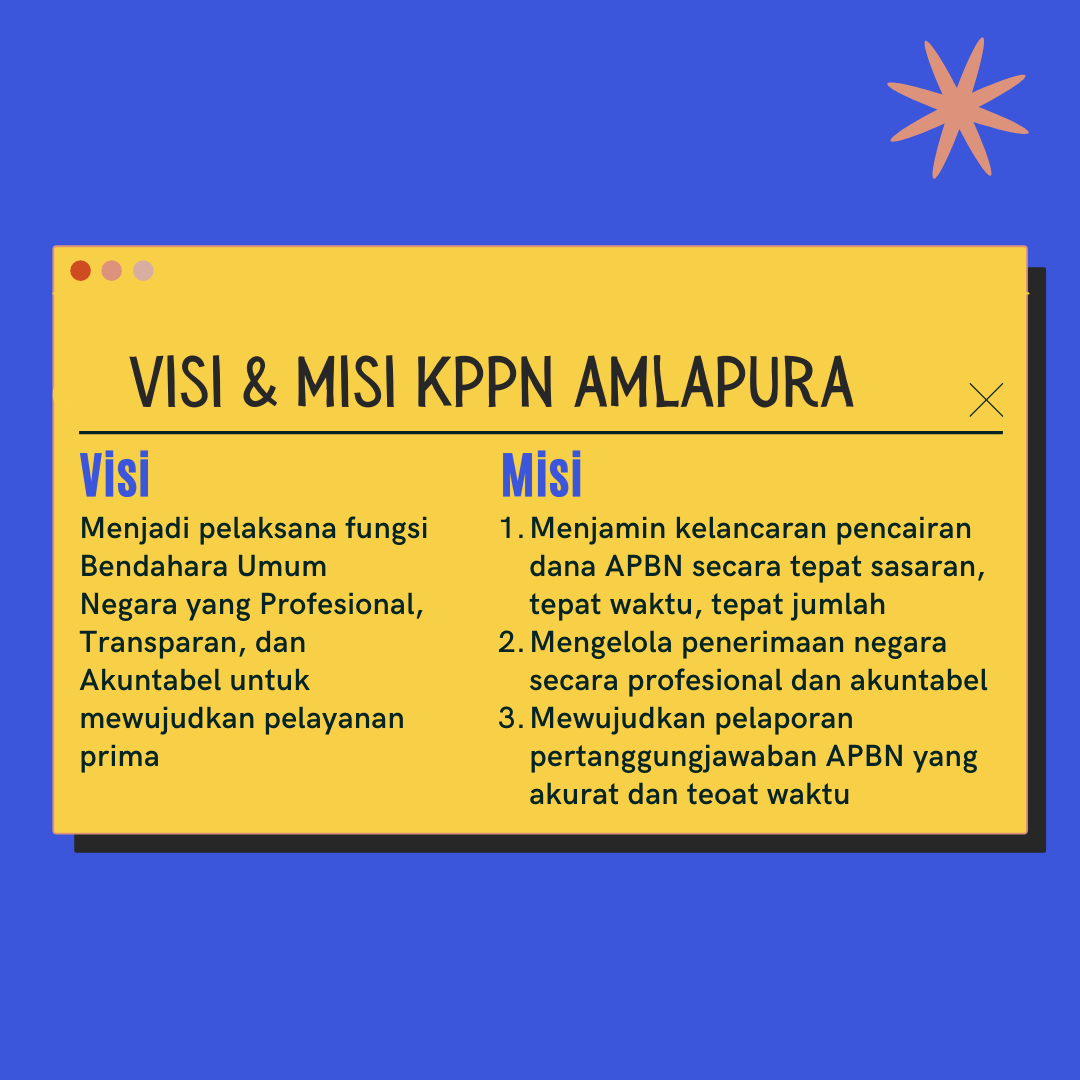 VISI & MISI KPPN AMLAPURA

Visi

Menjadi pelaksana fungsi Bendahara Umum Negara yang Profesional, Transparan, dan Akuntabel untuk mewujudkan pelayanan prima

Misi

1. Menjamin kelancaran pencairan dana APBN secara tepat sasaran, tepat waktu, tepat jumlah
2. Mengelola penerimaan negara secara profesional dan akuntabel
3. Mewujudkan pelaporan pertanggungjawaban APBN yang akurat dan teoat waktu